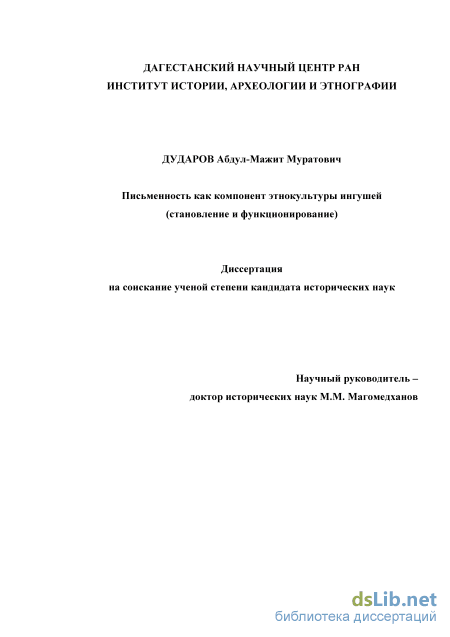 ДАГЕСТАНСКИЙ НАУЧНЫЙ ЦЕНТР РАН
ИНСТИТУТ ИСТОРИИ, АРХЕОЛОГИИ И ЭТНОГРАФИИ

ДУДАРОВ Абдул-Мажит Муратович

Письменность как компонент этнокультуры ингушей
(становление и функционирование)

Диссертация
на соискание ученой степени кандидата исторических наук

Научный руководитель –
доктор исторических наук М.М. Магомедханов

dsLib.net
библиотека диссертаций